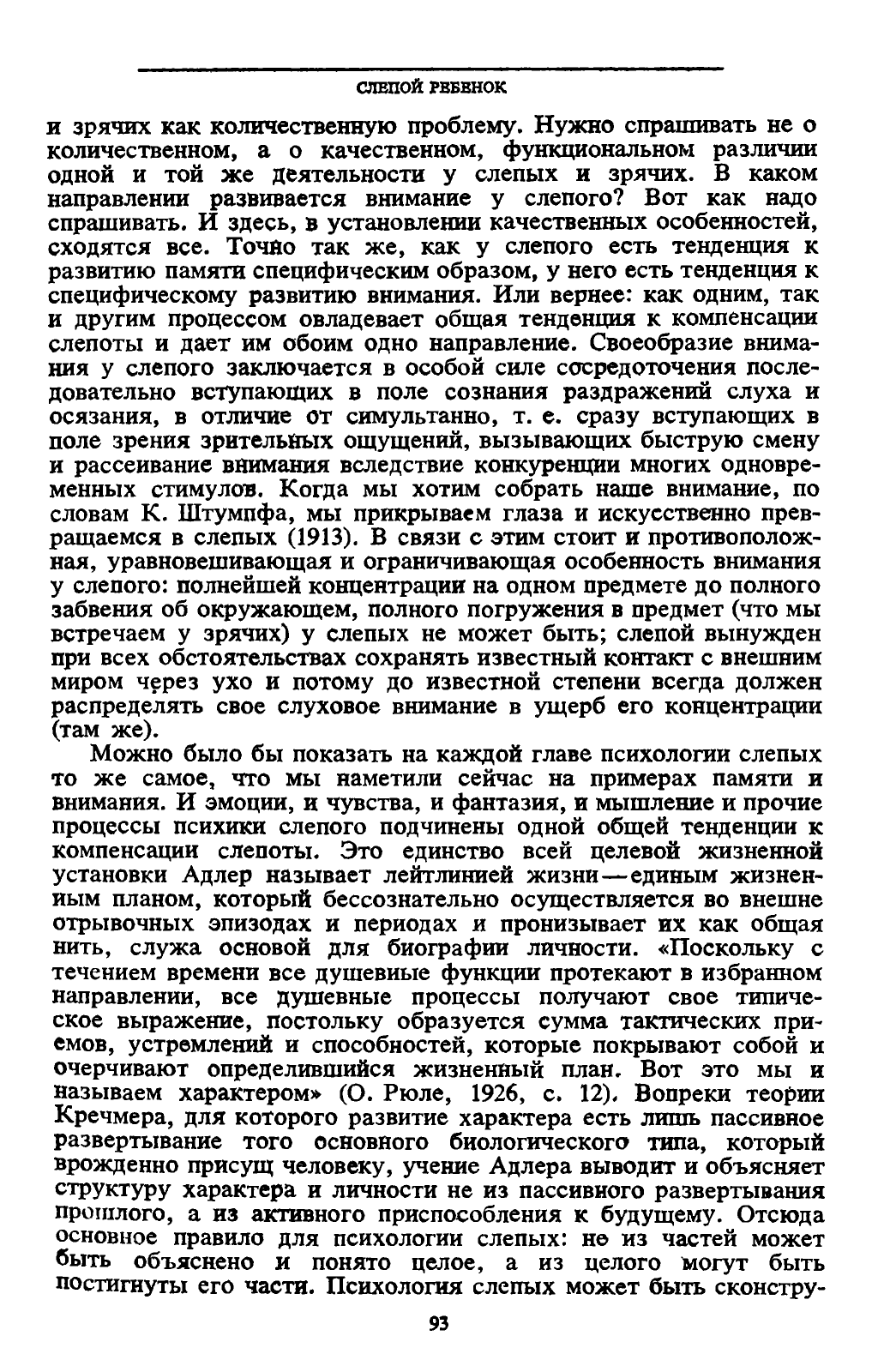 СЛЕПОЙ РЕБЕНОК

и зрячих как количественную проблему. Нужно спрашивать не о количественном, а о качественном, функциональном различии одной и той же деятельности у слепых и зрячих. В каком направлении развивается внимание у слепого? Вот как надо спрашивать. И здесь, в установлении качественных особенностей, сходятся все. Точно так же, как у слепого есть тенденция к развитию памяти специфическим образом, у него есть тенденция к специфическому развитию внимания. Или вернее: как одним, так и другим процессом овладевает общая тенденция к компенсации слепоты и дает им обоим одно направление. Своеобразие внимания у слепого заключается в особой силе сосредоточения последовательно вступающих в поле сознания раздражений слуха и осязания, в отличие от симультанно, т. е. сразу вступающих в поле зрения зрительных ощущений, вызывающих быструю смену и рассеивание внимания вследствие конкуренции многих одновременных стимулов. Когда мы хотим собрать наше внимание, по словам К. Штумпфа, мы прикрываем глаза и искусственно превращаемся в слепых (1913). В связи с этим стоит и противоположная, уравновешивающая и ограничивающая особенность внимания у слепого: полнейшей концентрации на одном предмете до полного забвения об окружающем, полного погружения в предмет (что мы встречаем у зрячих) у слепых не может быть; слепой вынужден при всех обстоятельствах сохранять известный контакт с внешним миром через ухо и потому до известной степени всегда должен распределять свое слуховое внимание в ущерб его концентрации (там же).

Можно было бы показать на каждой главе психологии слепых то же самое, что мы наметили сейчас на примерах памяти и внимания. И эмоции, и чувства, и фантазия, и мышление и прочие процессы психики слепого подчинены одной общей тенденции к компенсации слепоты. Это единство всей целевой жизненной установки Адлер называет лейтлинией жизни—единым жизненным планом, который бессознательно осуществляется во внешне отрывочных эпизодах и периодах и пронизывает их как общая нить, служа основой для биографии личности. «Поскольку с течением времени все душевные функции протекают в избранном направлении, все душевные процессы получают свое типическое выражение, постольку образуется сумма тактических приемов, устремлений и способностей, которые покрывают собой и очерчивают определившийся жизненный план. Вот это мы и называем характером» (О. Рюле, 1926, с. 12). Вопреки теории Кречмера, для которого развитие характера есть лишь пассивное развертывание того основного биологического типа, который врожденно присущ человеку, учение Адлера выводит и объясняет структуру характера и личности не из пассивного развертывания прошлого, а из активного приспособления к будущему. Отсюда основное правило для психологии слепых: не из частей может быть объяснено и понято целое, а из целого могут быть постигнуты его части. Психология слепых может быть сконстру-

93